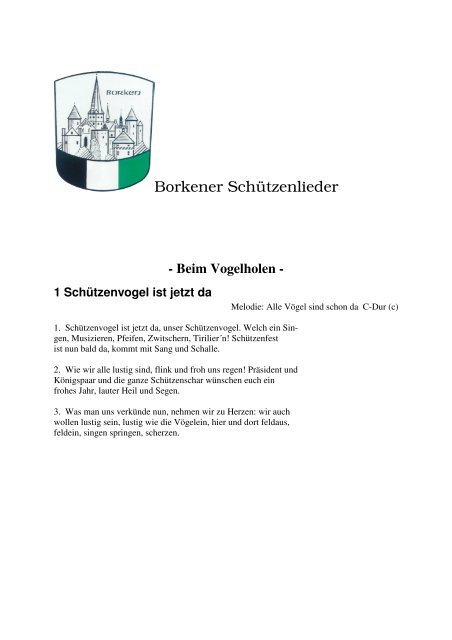 Borken

Borkener Schützenlieder

- Beim Vogelholen -

1 Schützenvogel ist jetzt da

Melodie: Alle Vögel sind schon da C-Dur (c)

1. Schützenvogel ist jetzt da, unser Schützenvogel. Welch ein Singen, Musizieren, Pfeifen, Zwitschern, Tirilier´n! Schützenfest ist nun bald da, kommt mit Sang und Schalle.

2. Wie wir alle lustig sind, flink und froh uns regen! Präsident und Königspaar und die ganze Schützenschar wünschen euch ein frohes Jahr, lauter Heil und Segen.

3. Was man uns verkünde nun, nehmen wir zu Herzen: wir auch wollen lustig sein, lustig wie die Vögelein, hier und dort feldaus, feldein, singen springen, scherzen.